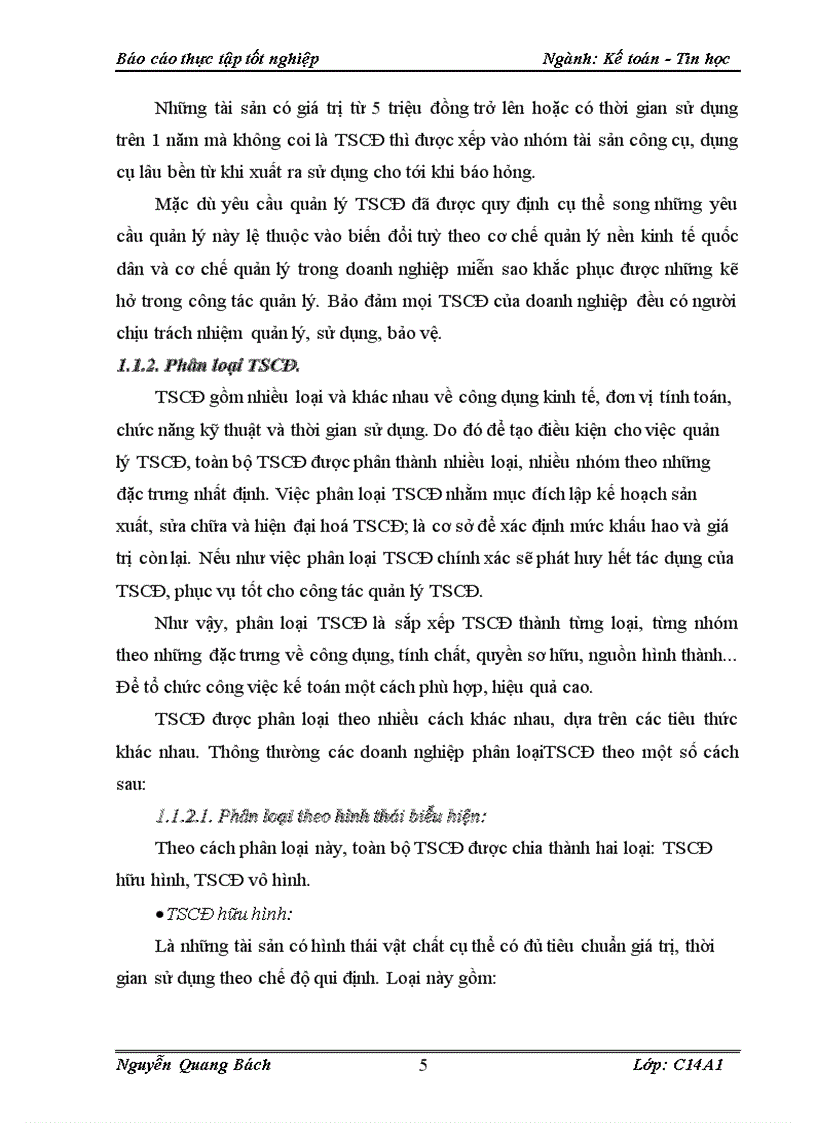 Báo cáo thực tập tốt nghiệp Ngành: Kế toán - Tin học

Những tài sản có giá trị từ 5 triệu đồng trở lên hoặc có thời gian sử dụng trên 1 năm mà không coi là TSCĐ thì được xếp vào nhóm tài sản công cụ, dụng cụ lâu bền từ khi xuất ra sử dụng cho tới khi báo hỏng.

Mặc dù yêu cầu quản lý TSCĐ đã được quy định cụ thể song những yêu cầu quản lý này lệ thuộc vào biến đổi tuỳ theo cơ chế quản lý nền kinh tế quốc dân và cơ chế quản lý trong doanh nghiệp miễn sao khắc phục được những kẽ hở trong công tác quản lý. Bảo đảm mọi TSCĐ của doanh nghiệp đều có người chịu trách nhiệm quản lý, sử dụng, bảo vệ.

1.1.2. Phân loại TSCĐ.

TSCĐ gồm nhiều loại và khác nhau về công dụng kinh tế, đơn vị tính toán, chức năng kỹ thuật và thời gian sử dụng. Do đó để tạo điều kiện cho việc quản lý TSCĐ, toàn bộ TSCĐ được phân thành nhiều loại, nhiều nhóm theo những đặc trưng nhất định. Việc phân loại TSCĐ nhằm mục đích lập kế hoạch sản xuất, sửa chữa và hiện đại hoá TSCĐ; là cơ sở để xác định mức khấu hao và giá trị còn lại. Nếu như việc phân loại TSCĐ chính xác sẽ phát huy hết tác dụng của TSCĐ, phục vụ tốt cho công tác quản lý TSCĐ.

Như vậy, phân loại TSCĐ là sắp xếp TSCĐ thành từng loại, từng nhóm theo những đặc trưng về công dụng, tính chất, quyền sơ hữu, nguồn hình thành... Để tổ chức công việc kế toán một cách phù hợp, hiệu quả cao.

TSCĐ được phân loại theo nhiều cách khác nhau, dựa trên các tiêu thức khác nhau. Thông thường các doanh nghiệp phân loạiTSCĐ theo một số cách sau:

1.1.2.1. Phân loại theo hình thái biểu hiện:

Theo cách phân loại này, toàn bộ TSCĐ được chia thành hai loại: TSCĐ hữu hình, TSCĐ vô hình.

• TSCĐ hữu hình:

Là những tài sản có hình thái vật chất cụ thể có đủ tiêu chuẩn giá trị, thời gian sử dụng theo chế độ qui định. Loại này gồm:

Nguyễn Quang Bách 5 Lớp: C14A1